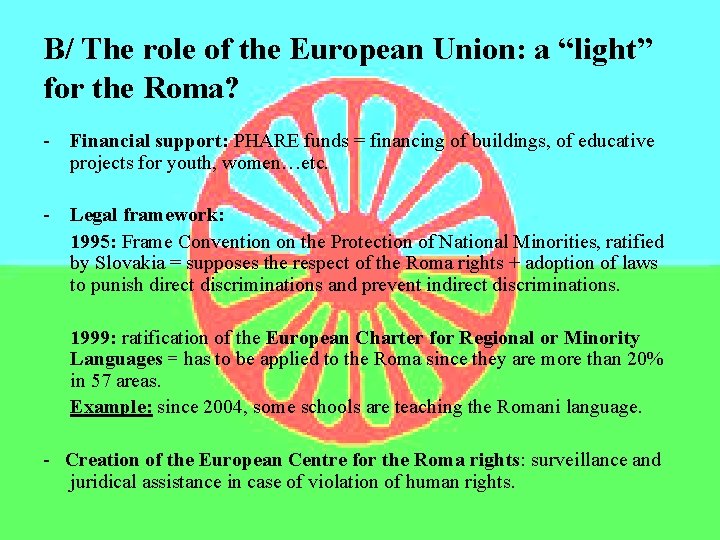 B/ The role of the European Union: a "light" for the Roma?

- Financial support: PHARE funds = financing of buildings, of educative projects for youth, women…etc.

- Legal framework:

1995: Frame Convention on the Protection of National Minorities, ratified by Slovakia = supposes the respect of the Roma rights + adoption of laws to punish direct discriminations and prevent indirect discriminations.

1999: ratification of the European Charter for Regional or Minority Languages = has to be applied to the Roma since they are more than 20% in 57 areas.

Example: since 2004, some schools are teaching the Romani language.

- Creation of the European Centre for the Roma rights: surveillance and juridical assistance in case of violation of human rights.